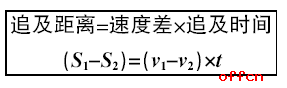 追及距离=速度差×追及时间

$(S_1-S_2)=(v_1-v_2)\times t$

offcn